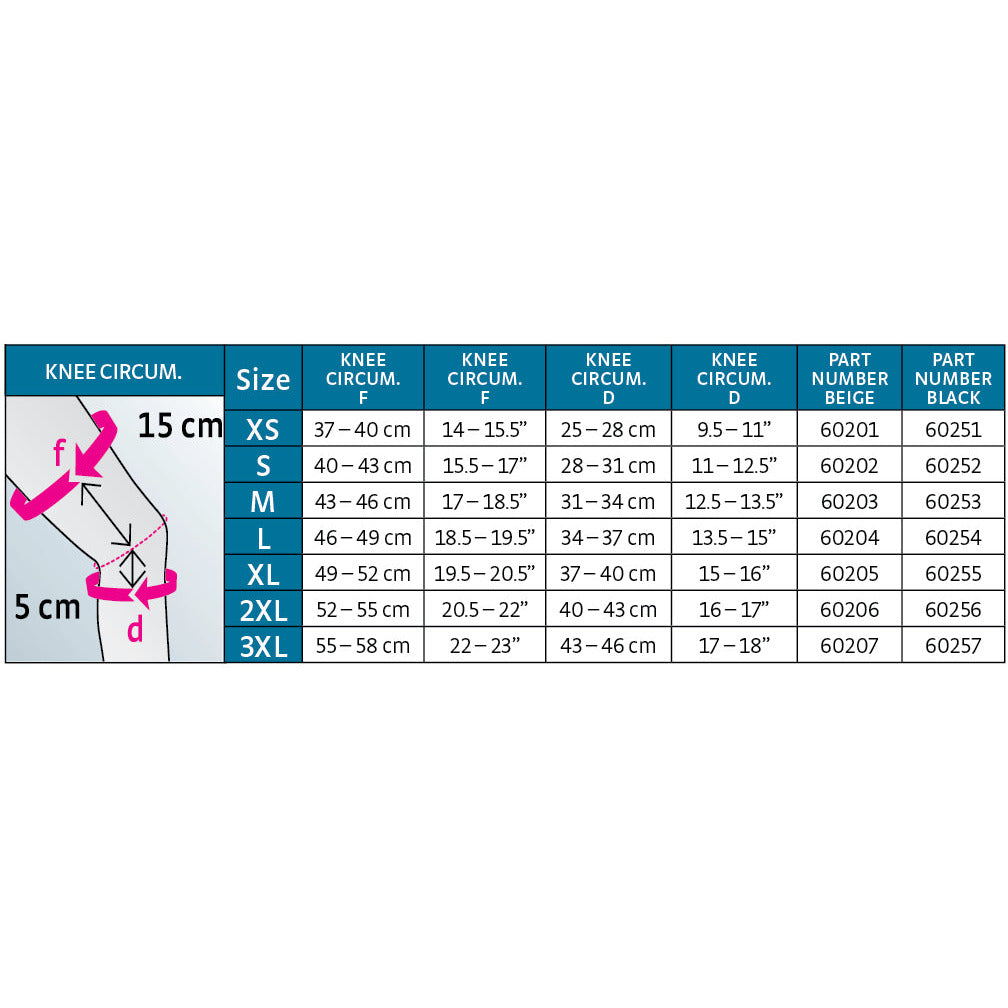 KNEE CIRCUM.

15 cm
f
5 cm
d

| Size | KNEE CIRCUM. F | KNEE CIRCUM. F | KNEE CIRCUM. D | KNEE CIRCUM. D | PART NUMBER BEIGE | PART NUMBER BLACK |
|---|---|---|---|---|---|---|
| XS | 37 – 40 cm | 14 – 15.5” | 25 – 28 cm | 9.5 – 11” | 60201 | 60251 |
| S | 40 – 43 cm | 15.5 – 17” | 28 – 31 cm | 11 – 12.5” | 60202 | 60252 |
| M | 43 – 46 cm | 17 – 18.5” | 31 – 34 cm | 12.5 – 13.5” | 60203 | 60253 |
| L | 46 – 49 cm | 18.5 – 19.5” | 34 – 37 cm | 13.5 – 15” | 60204 | 60254 |
| XL | 49 – 52 cm | 19.5 – 20.5” | 37 – 40 cm | 15 – 16” | 60205 | 60255 |
| 2XL | 52 – 55 cm | 20.5 – 22” | 40 – 43 cm | 16 – 17” | 60206 | 60256 |
| 3XL | 55 – 58 cm | 22 – 23” | 43 – 46 cm | 17 – 18” | 60207 | 60257 |